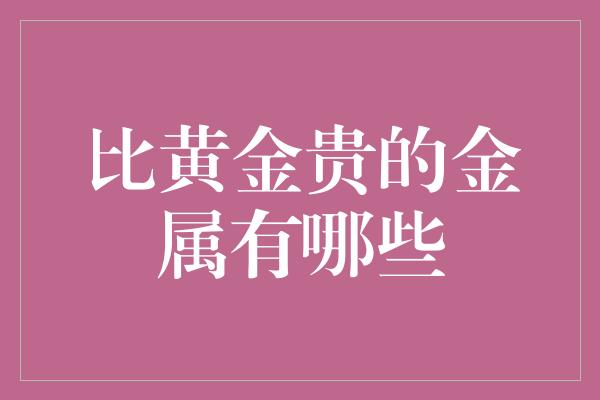 比黄金贵的金属有哪些